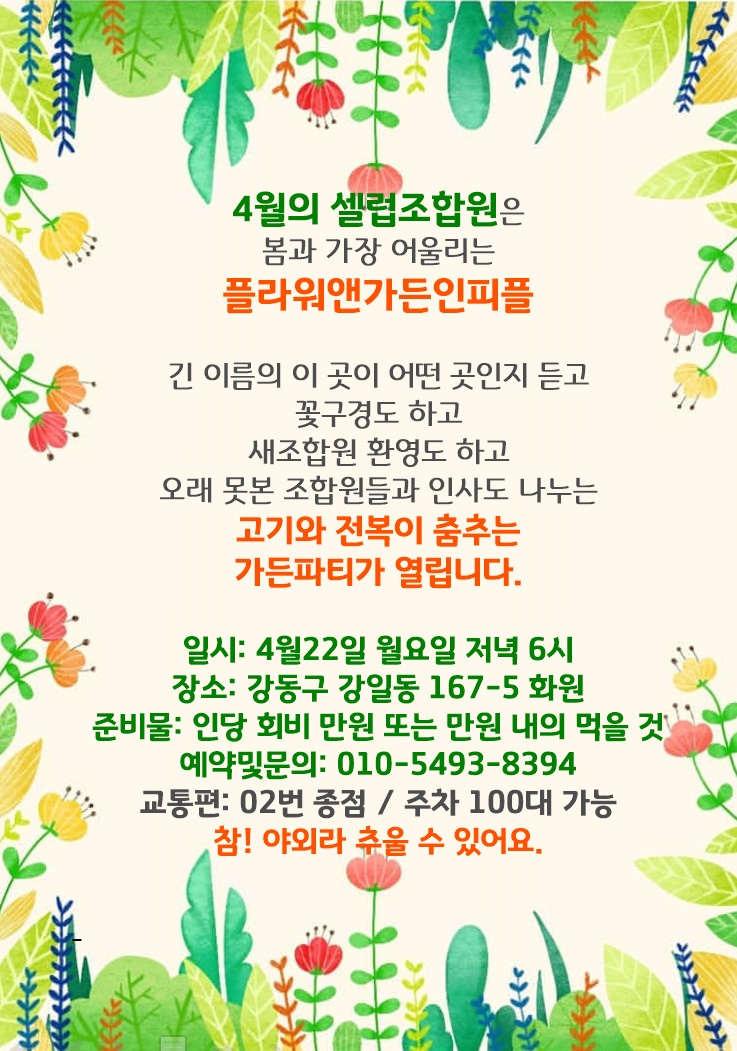 4월의 셀럽조합원은
봄과 가장 어울리는
플라워앤가든인피플

긴 이름의 이 곳이 어떤 곳인지 듣고
꽃구경도 하고
새조합원 환영도 하고
오래 못본 조합원들과 인사도 나누는
고기와 전복이 춤추는
가든파티가 열립니다.

일시: 4월22일 월요일 저녁 6시
장소: 강동구 강일동 167-5 화원
준비물: 인당 회비 만원 또는 만원 내의 먹을 것
예약및문의: 010-5493-8394
교통편: 02번 종점 / 주차 100대 가능
참! 야외라 추울 수 있어요.